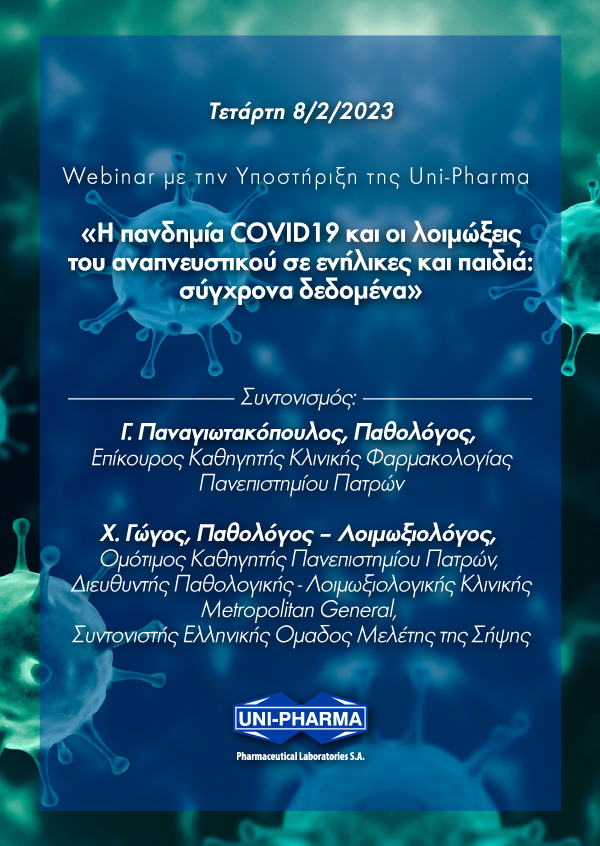 Τετάρτη 8/2/2023

Webinar με την Υποστήριξη της Uni-Pharma

«Η πανδημία COVID19 και οι λοιμώξεις του αναπνευστικού σε ενήλικες και παιδιά: σύγχρονα δεδομένα»

Συντονισμός:

Γ. Παναγιωτακόπουλος, Παθολόγος,
Επίκουρος Καθηγητής Κλινικής Φαρμακολογίας Πανεπιστημίου Πατρών

Χ. Γώγος, Παθολόγος – Λοιμωξιολόγος,
Ομότιμος Καθηγητής Πανεπιστημίου Πατρών,
Διευθυντής Παθολογικής - Λοιμωξιολογικής Κλινικής Metropolitan General,
Συντονιστής Ελληνικής Ομαδος Μελέτης της Σήψης

UNI-PHARMA
Pharmaceutical Laboratories S.A.